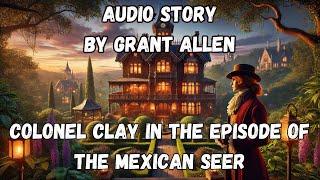 AUDIO STORY
BY GRANT ALLEN

COLONEL CLAY IN THE EPISODE OF THE MEXICAN SEER